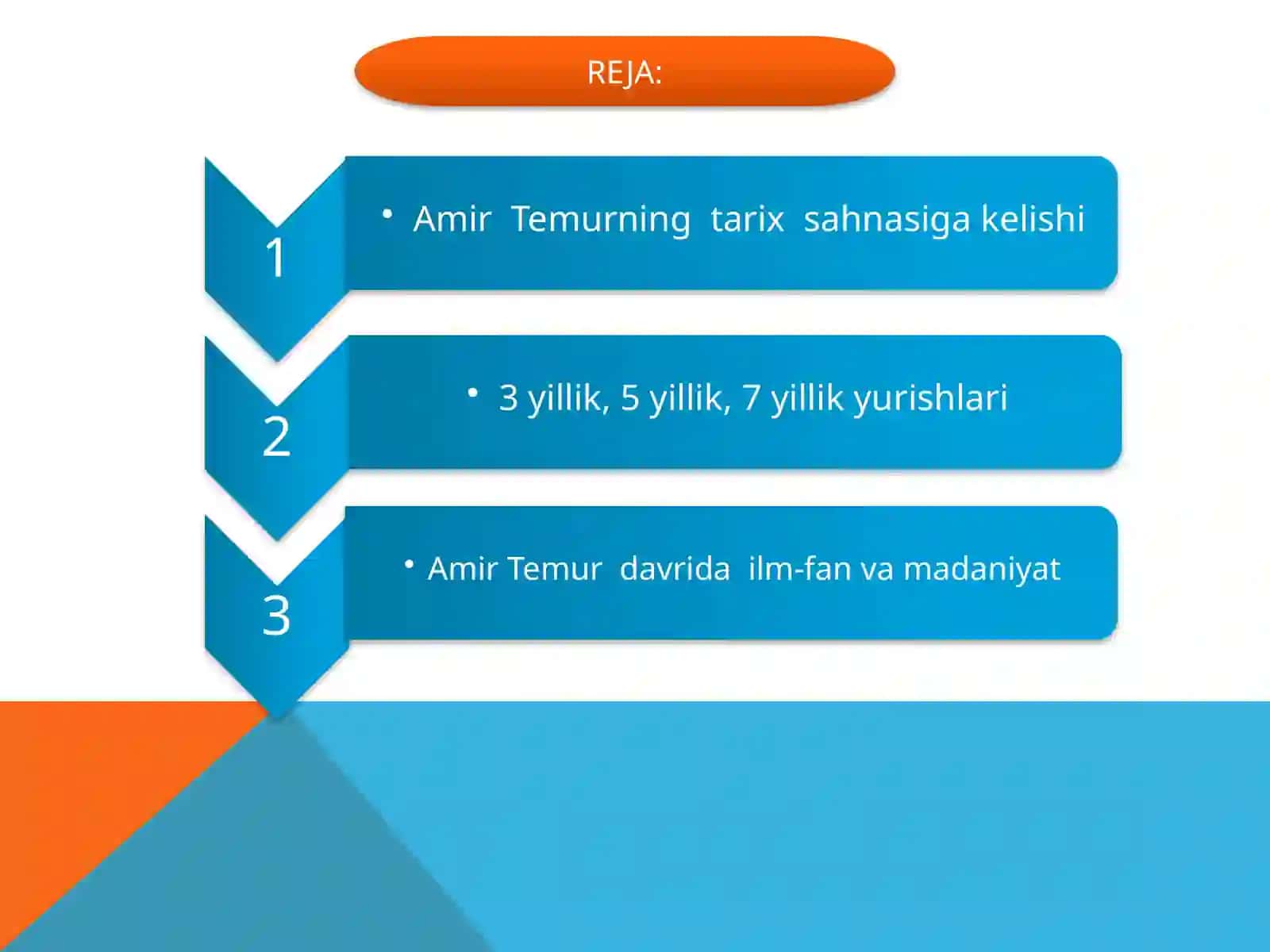 REJA:

1

• Amir Temurning tarix sahnasiga kelishi

2

• 3 yillik, 5 yillik, 7 yillik yurishlari

3

• Amir Temur davrida ilm-fan va madaniyat